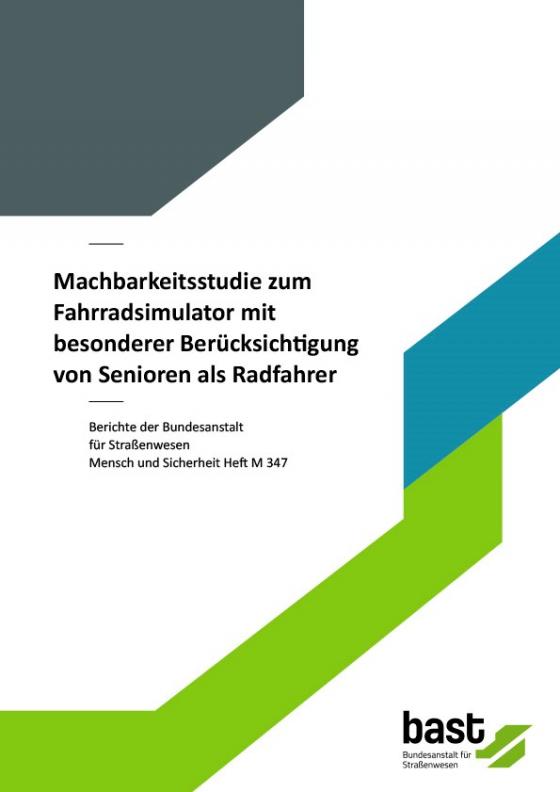 Machbarkeitsstudie zum Fahrradsimulator mit besonderer Berücksichtigung von Senioren als Radfahrer

Berichte der Bundesanstalt für Straßenwesen
Mensch und Sicherheit Heft M 347

bast
Bundesanstalt für Straßenwesen